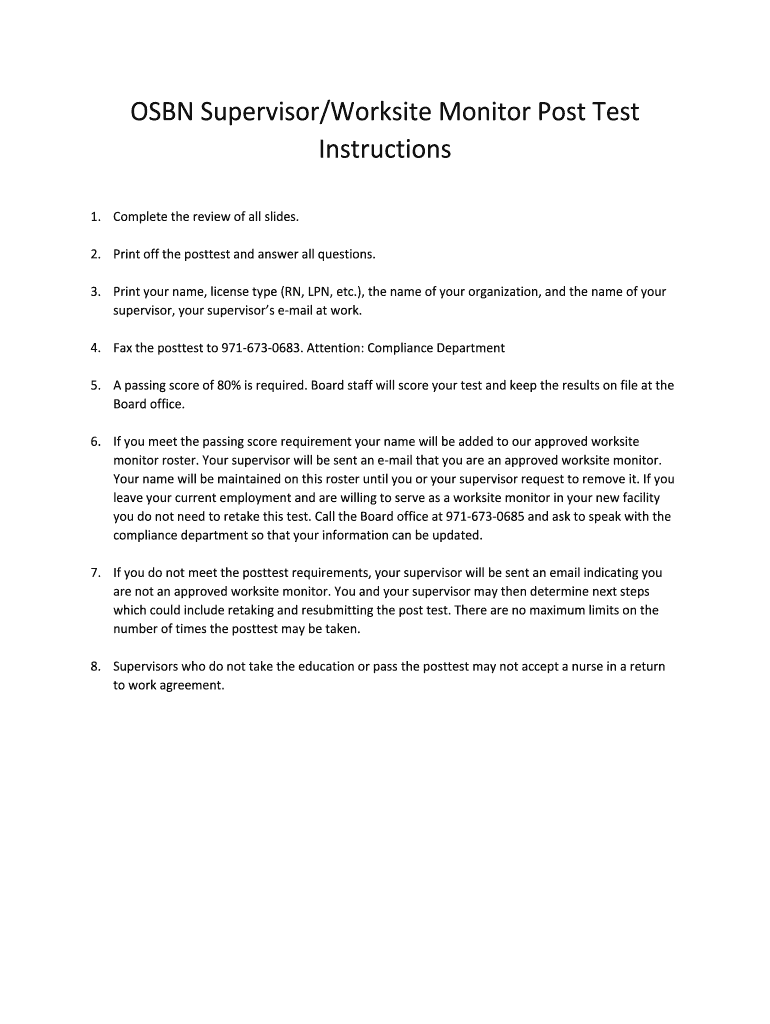 OSBN Supervisor/Worksite Monitor Post Test Instructions

1. Complete the review of all slides.

2. Print off the posttest and answer all questions.

3. Print your name, license type (RN, LPN, etc.), the name of your organization, and the name of your supervisor, your supervisor's e-mail at work.

4. Fax the posttest to 971-673-0683. Attention: Compliance Department

5. A passing score of 80% is required. Board staff will score your test and keep the results on file at the Board office.

6. If you meet the passing score requirement your name will be added to our approved worksite monitor roster. Your supervisor will be sent an e-mail that you are an approved worksite monitor. Your name will be maintained on this roster until you or your supervisor request to remove it. If you leave your current employment and are willing to serve as a worksite monitor in your new facility you do not need to retake this test. Call the Board office at 971-673-0685 and ask to speak with the compliance department so that your information can be updated.

7. If you do not meet the posttest requirements, your supervisor will be sent an email indicating you are not an approved worksite monitor. You and your supervisor may then determine next steps which could include retaking and resubmitting the post test. There are no maximum limits on the number of times the posttest may be taken.

8. Supervisors who do not take the education or pass the posttest may not accept a nurse in a return to work agreement.